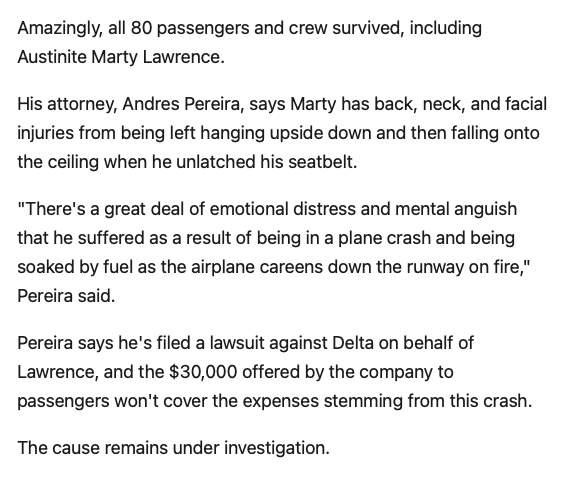 Amazingly, all 80 passengers and crew survived, including Austinite Marty Lawrence.

His attorney, Andres Pereira, says Marty has back, neck, and facial injuries from being left hanging upside down and then falling onto the ceiling when he unlatched his seatbelt.

"There's a great deal of emotional distress and mental anguish that he suffered as a result of being in a plane crash and being soaked by fuel as the airplane careens down the runway on fire," Pereira said.

Pereira says he's filed a lawsuit against Delta on behalf of Lawrence, and the \$30,000 offered by the company to passengers won't cover the expenses stemming from this crash.

The cause remains under investigation.